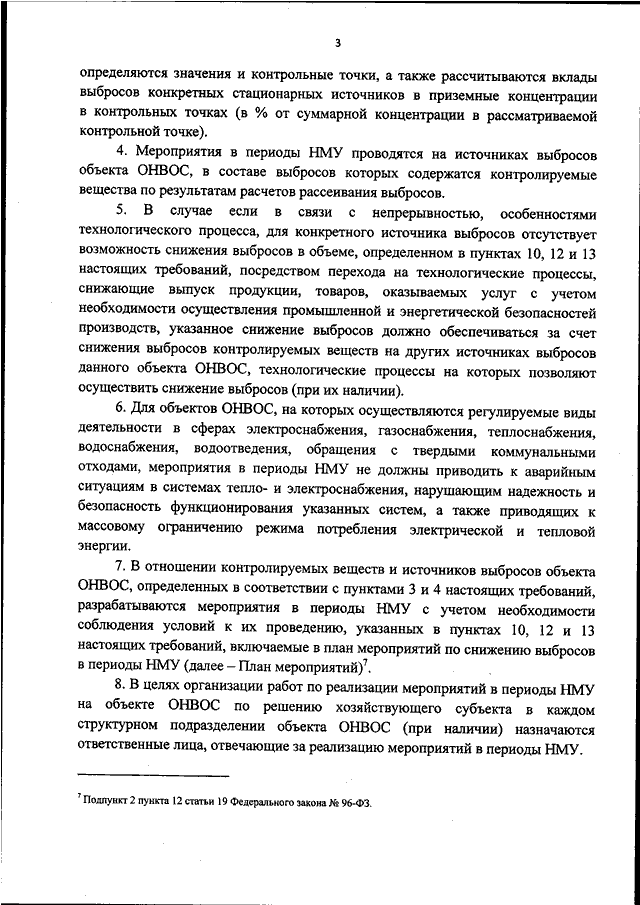 3

определяются значения и контрольные точки, а также рассчитываются вклады выбросов конкретных стационарных источников в приземные концентрации в контрольных точках (в % от суммарной концентрации в рассматриваемой контрольной точке).

4. Мероприятия в периоды НМУ проводятся на источниках выбросов объекта ОНВОС, в составе выбросов которых содержатся контролируемые вещества по результатам расчетов рассеивания выбросов.

5. В случае если в связи с непрерывностью, особенностями технологического процесса, для конкретного источника выбросов отсутствует возможность снижения выбросов в объеме, определенном в пунктах 10, 12 и 13 настоящих требований, посредством перехода на технологические процессы, снижающие выпуск продукции, товаров, оказываемых услуг с учетом необходимости осуществления промышленной и энергетической безопасностей производств, указанное снижение выбросов должно обеспечиваться за счет снижения выбросов контролируемых веществ на других источниках выбросов данного объекта ОНВОС, технологические процессы на которых позволяют осуществить снижение выбросов (при их наличии).

6. Для объектов ОНВОС, на которых осуществляются регулируемые виды деятельности в сферах электроснабжения, газоснабжения, теплоснабжения, водоснабжения, водоотведения, обращения с твердыми коммунальными отходами, мероприятия в периоды НМУ не должны приводить к аварийным ситуациям в системах тепло- и электроснабжения, нарушающим надежность и безопасность функционирования указанных систем, а также приводящих к массовому ограничению режима потребления электрической и тепловой энергии.

7. В отношении контролируемых веществ и источников выбросов объекта ОНВОС, определенных в соответствии с пунктами 3 и 4 настоящих требований, разрабатываются мероприятия в периоды НМУ с учетом необходимости соблюдения условий к их проведению, указанных в пунктах 10, 12 и 13 настоящих требований, включаемые в план мероприятий по снижению выбросов в периоды НМУ (далее – План мероприятий)$^7$.

8. В целях организации работ по реализации мероприятий в периоды НМУ на объекте ОНВОС по решению хозяйствующего субъекта в каждом структурном подразделении объекта ОНВОС (при наличии) назначаются ответственные лица, отвечающие за реализацию мероприятий в периоды НМУ.

$^7$ Подпункт 2 пункта 12 статьи 19 Федерального закона № 96-ФЗ.